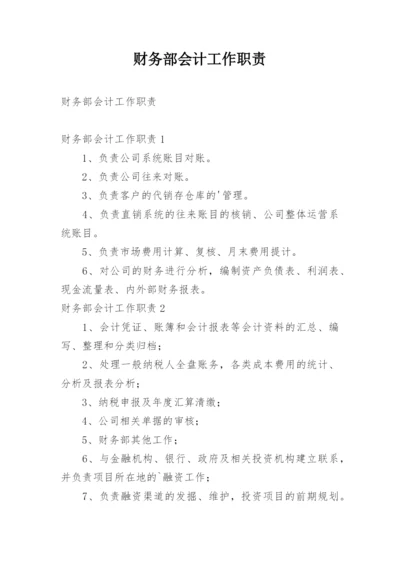 财务部会计工作职责

财务部会计工作职责

财务部会计工作职责 1

1、负责公司系统账目对账。

2、负责公司往来对账。

3、负责客户的代销存仓库的'管理。

4、负责直销系统的往来账目的核销、公司整体运营系统账目。

5、负责市场费用计算、复核、月末费用提计。

6、对公司的财务进行分析，编制资产负债表、利润表、现金流量表、内外部财务报表。

财务部会计工作职责 2

1、会计凭证、账簿和会计报表等会计资料的汇总、编写、整理和分类归档；

2、处理一般纳税人全盘账务，各类成本费用的统计、分析及报表分析；

3、纳税申报及年度汇算清缴；

4、公司相关单据的审核；

5、财务部其他工作；

6、与金融机构、银行、政府及相关投资机构建立联系，并负责项目所在地的`融资工作；

7、负责融资渠道的发掘、维护，投资项目的前期规划。